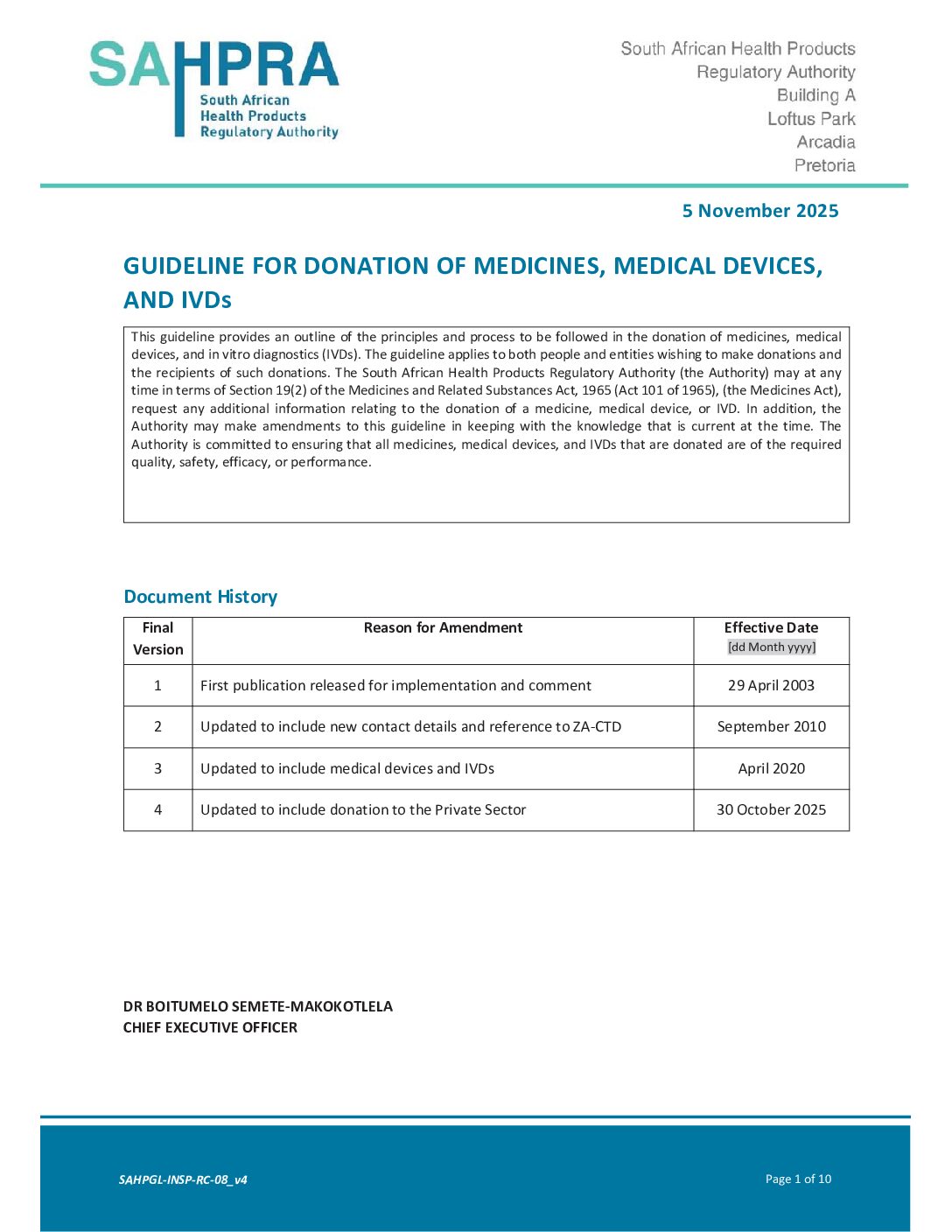 SAHPRA
South African Health Products Regulatory Authority

South African Health Products
Regulatory Authority
Building A
Loftus Park
Arcadia
Pretoria

5 November 2025

GUIDELINE FOR DONATION OF MEDICINES, MEDICAL DEVICES, AND IVDs

This guideline provides an outline of the principles and process to be followed in the donation of medicines, medical devices, and in vitro diagnostics (IVDs). The guideline applies to both people and entities wishing to make donations and the recipients of such donations. The South African Health Products Regulatory Authority (the Authority) may at any time in terms of Section 19(2) of the Medicines and Related Substances Act, 1965 (Act 101 of 1965), (the Medicines Act), request any additional information relating to the donation of a medicine, medical device, or IVD. In addition, the Authority may make amendments to this guideline in keeping with the knowledge that is current at the time. The Authority is committed to ensuring that all medicines, medical devices, and IVDs that are donated are of the required quality, safety, efficacy, or performance.

Document History

| Final Version | Reason for Amendment | Effective Date [dd Month yyyy] |
|---|---|---|
| 1 | First publication released for implementation and comment | 29 April 2003 |
| 2 | Updated to include new contact details and reference to ZA-CTD | September 2010 |
| 3 | Updated to include medical devices and IVDs | April 2020 |
| 4 | Updated to include donation to the Private Sector | 30 October 2025 |

DR BOITUMELO SEMETE-MAKOKOTLELA
CHIEF EXECUTIVE OFFICER

SAHPGL-INSP-RC-08_v4

Page 1 of 10